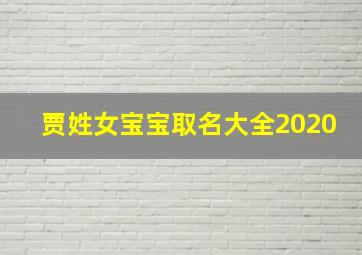 贾姓女宝宝取名大全2020